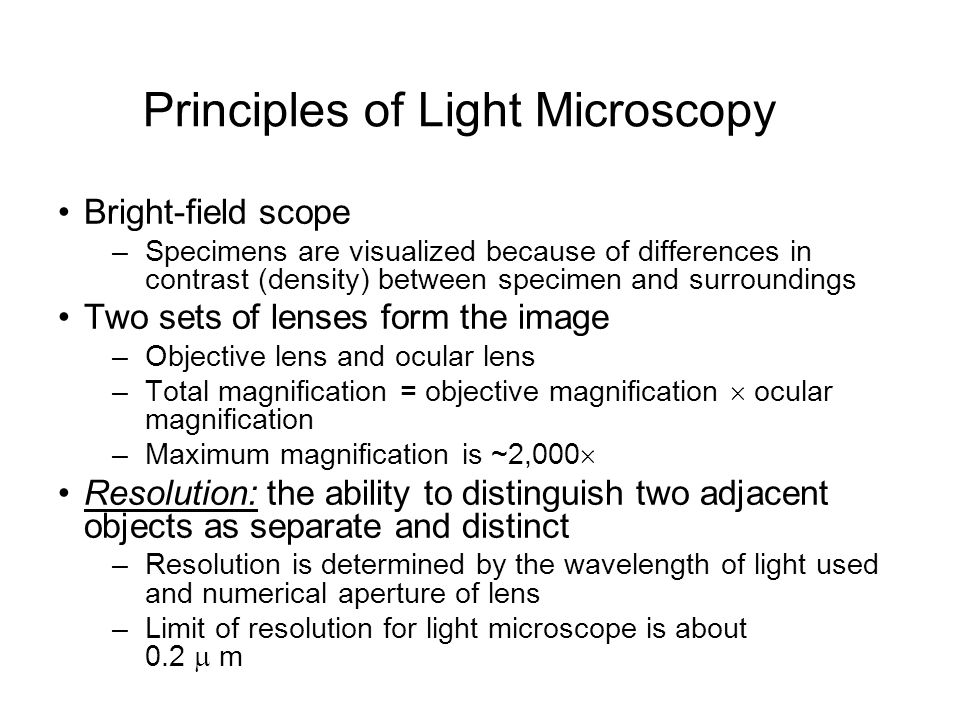 Principles of Light Microscopy

• Bright-field scope
– Specimens are visualized because of differences in contrast (density) between specimen and surroundings
• Two sets of lenses form the image
– Objective lens and ocular lens
– Total magnification = objective magnification $\times$ ocular magnification
– Maximum magnification is ~2,000$\times$
• Resolution: the ability to distinguish two adjacent objects as separate and distinct
– Resolution is determined by the wavelength of light used and numerical aperture of lens
– Limit of resolution for light microscope is about 0.2 $\mu$ m